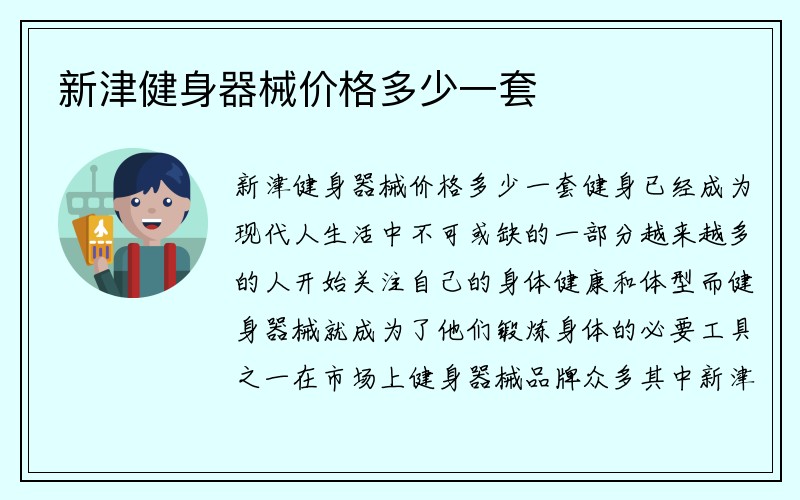 新津健身器械价格多少一套

新津健身器械价格多少一套健身已经成为现代人生活中不可或缺的一部分越来越多的人开始关注自己的身体健康和体型而健身器械就成为了他们锻炼身体的必要工具之一在市场上健身器械品牌众多其中新津